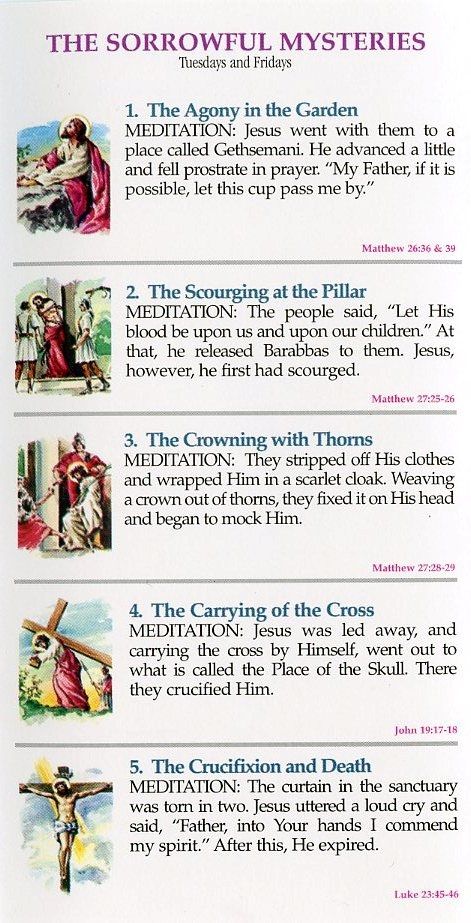 THE SORROWFUL MYSTERIES
Tuesdays and Fridays

1. The Agony in the Garden
MEDITATION: Jesus went with them to a place called Gethsemani. He advanced a little and fell prostrate in prayer. "My Father, if it is possible, let this cup pass me by."

Matthew 26:36 & 39

2. The Scourging at the Pillar
MEDITATION: The people said, "Let His blood be upon us and upon our children." At that, he released Barabbas to them. Jesus, however, he first had scourged.

Matthew 27:25-26

3. The Crowning with Thorns
MEDITATION: They stripped off His clothes and wrapped Him in a scarlet cloak. Weaving a crown out of thorns, they fixed it on His head and began to mock Him.

Matthew 27:28-29

4. The Carrying of the Cross
MEDITATION: Jesus was led away, and carrying the cross by Himself, went out to what is called the Place of the Skull. There they crucified Him.

John 19:17-18

5. The Crucifixion and Death
MEDITATION: The curtain in the sanctuary was torn in two. Jesus uttered a loud cry and said, "Father, into Your hands I commend my spirit." After this, He expired.

Luke 23:45-46